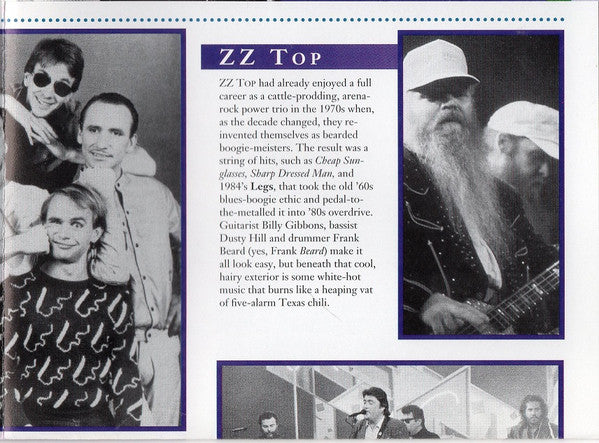 ZZ TOP

ZZ TOP had already enjoyed a full career as a cattle-prodding, arena-rock power trio in the 1970s when, as the decade changed, they re-invented themselves as bearded boogie-meisters. The result was a string of hits, such as Cheap Sunglasses, Sharp Dressed Man, and 1984's Legs, that took the old '60s blues-boogie ethic and pedal-to-the-metalled it into '80s overdrive. Guitarist Billy Gibbons, bassist Dusty Hill and drummer Frank Beard (yes, Frank Beard) make it all look easy, but beneath that cool, hairy exterior is some white-hot music that burns like a heaping vat of five-alarm Texas chili.